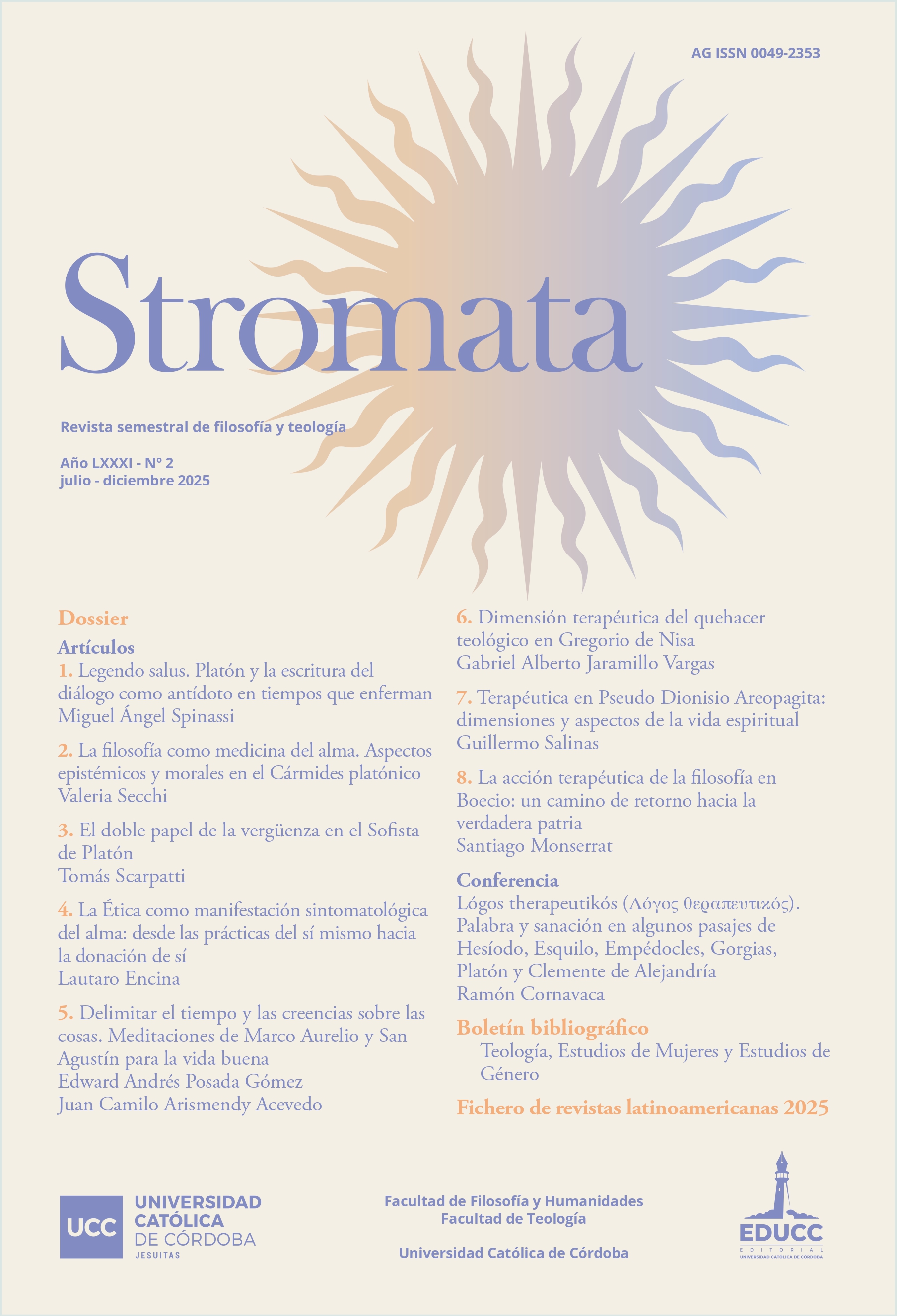 AG ISSN 0049-2353

Stromata

Revista semestral de filosofía y teología

Año LXXXI - Nº 2
julio - diciembre 2025

Dossier

Artículos

1. Legendo salus. Platón y la escritura del diálogo como antídoto en tiempos que enferman
Miguel Ángel Spinassi

2. La filosofía como medicina del alma. Aspectos epistémicos y morales en el Cármides platónico
Valeria Secchi

3. El doble papel de la vergüenza en el Sofista de Platón
Tomás Scarpatti

4. La Ética como manifestación sintomatológica del alma: desde las prácticas del sí mismo hacia la donación de sí
Lautaro Encina

5. Delimitar el tiempo y las creencias sobre las cosas. Meditaciones de Marco Aurelio y San Agustín para la vida buena
Edward Andrés Posada Gómez
Juan Camilo Arismendy Acevedo

6. Dimensión terapéutica del quehacer teológico en Gregorio de Nisa
Gabriel Alberto Jaramillo Vargas

7. Terapéutica en Pseudo Dionisio Areopagita: dimensiones y aspectos de la vida espiritual
Guillermo Salinas

8. La acción terapéutica de la filosofía en Boecio: un camino de retorno hacia la verdadera patria
Santiago Monserrat

Conferencia

Lógos therapeutikós (Λόγος θεραπευτικός). Palabra y sanación en algunos pasajes de Hesíodo, Esquilo, Empédocles, Gorgias, Platón y Clemente de Alejandría
Ramón Cornavaca

Boletín bibliográfico

Teología, Estudios de Mujeres y Estudios de Género

Fichero de revistas latinoamericanas 2025

UCC UNIVERSIDAD CATÓLICA DE CÓRDOBA JESUITAS

Facultad de Filosofía y Humanidades
Facultad de Teología

Universidad Católica de Córdoba

EDUCC EDITORIAL UNIVERSIDAD CATÓLICA DE CÓRDOBA